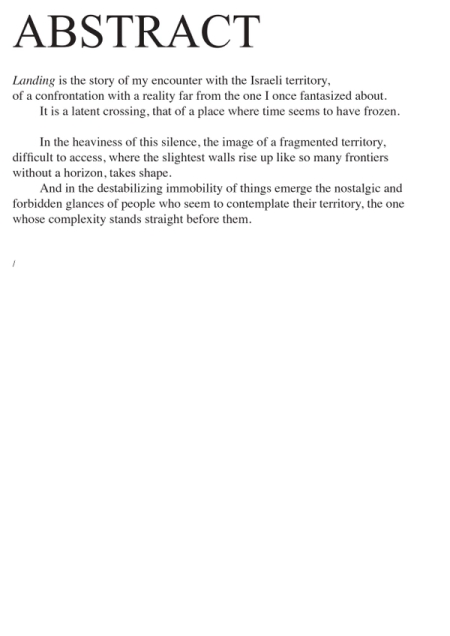 ABSTRACT

Landing is the story of my encounter with the Israeli territory, of a confrontation with a reality far from the one I once fantasized about.

It is a latent crossing, that of a place where time seems to have frozen.

In the heaviness of this silence, the image of a fragmented territory, difficult to access, where the slightest walls rise up like so many frontiers without a horizon, takes shape.

And in the destabilizing immobility of things emerge the nostalgic and forbidden glances of people who seem to contemplate their territory, the one whose complexity stands straight before them.

/